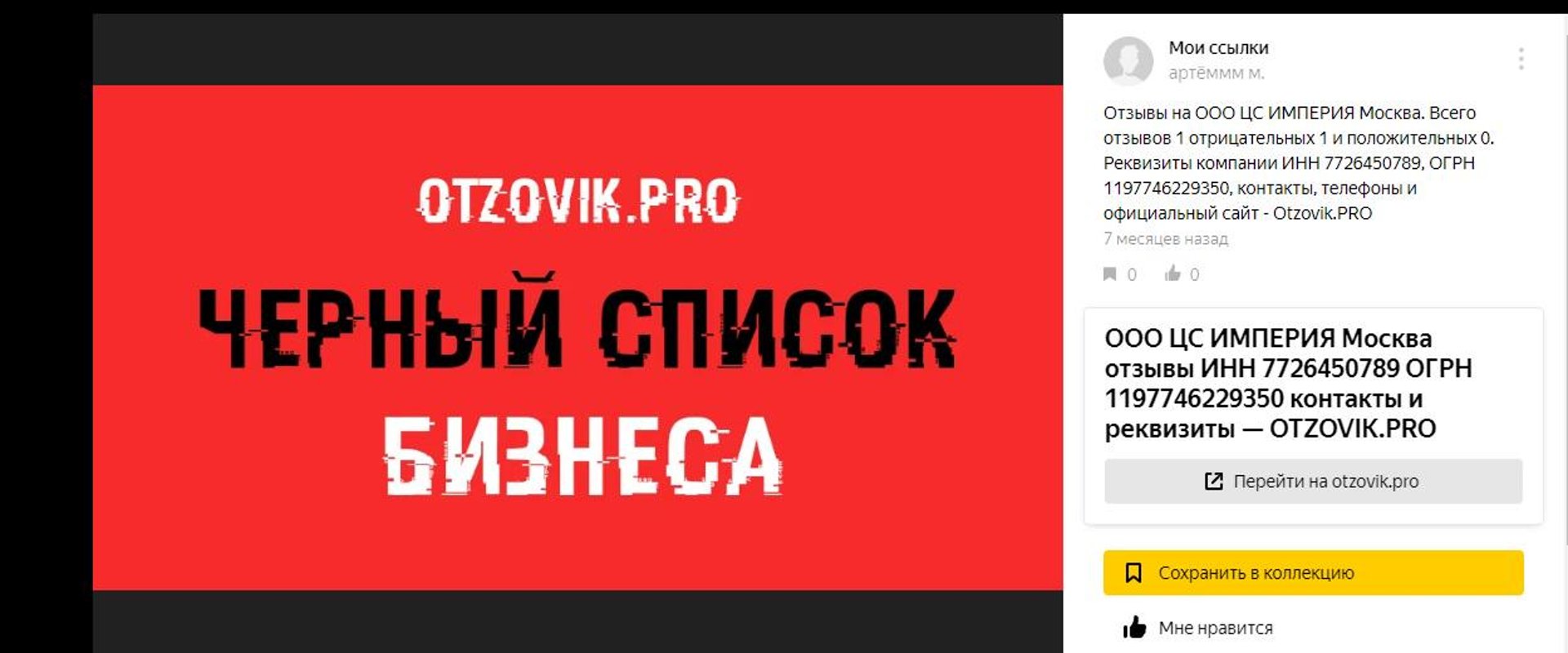 OTZOVIK.PRO

ЧЕРНЫЙ СПИСОК

БИЗНЕСА

Мои ссылки
артёммм м.

Отзывы на ООО ЦС ИМПЕРИЯ Москва. Всего отзывов 1 отрицательных 1 и положительных 0. Реквизиты компании ИНН 7726450789, ОГРН 1197746229350, контакты, телефоны и официальный сайт - Otzovik.PRO

7 месяцев назад

0 0

ООО ЦС ИМПЕРИЯ Москва отзывы ИНН 7726450789 ОГРН 1197746229350 контакты и реквизиты — OTZOVIK.PRO

Перейти на otzovik.pro

Сохранить в коллекцию

Мне нравится